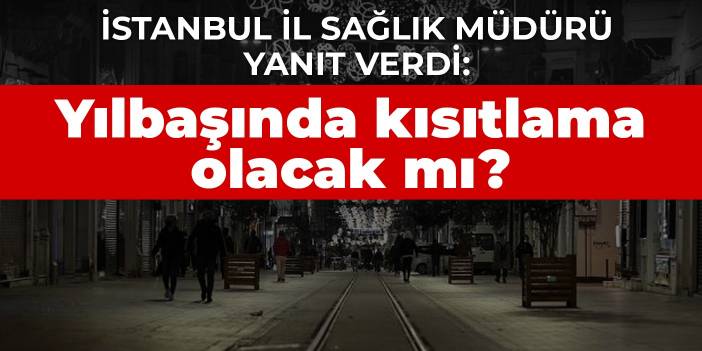 İSTANBUL İL SAĞLIK MÜDÜRÜ YANIT VERDİ:

Yılbaşında kısıtlama olacak mı?